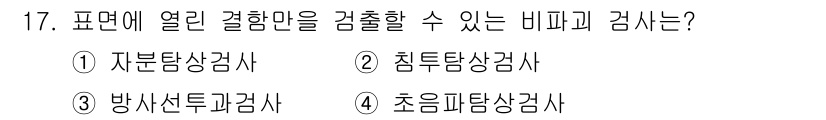 17. 표면에 열린 결함만을 검출할 수 있는 비파괴 검사는?

① 자분탐상검사 ② 침투탐상검사

③ 방사선투과검사 ④ 초음파탐상검사